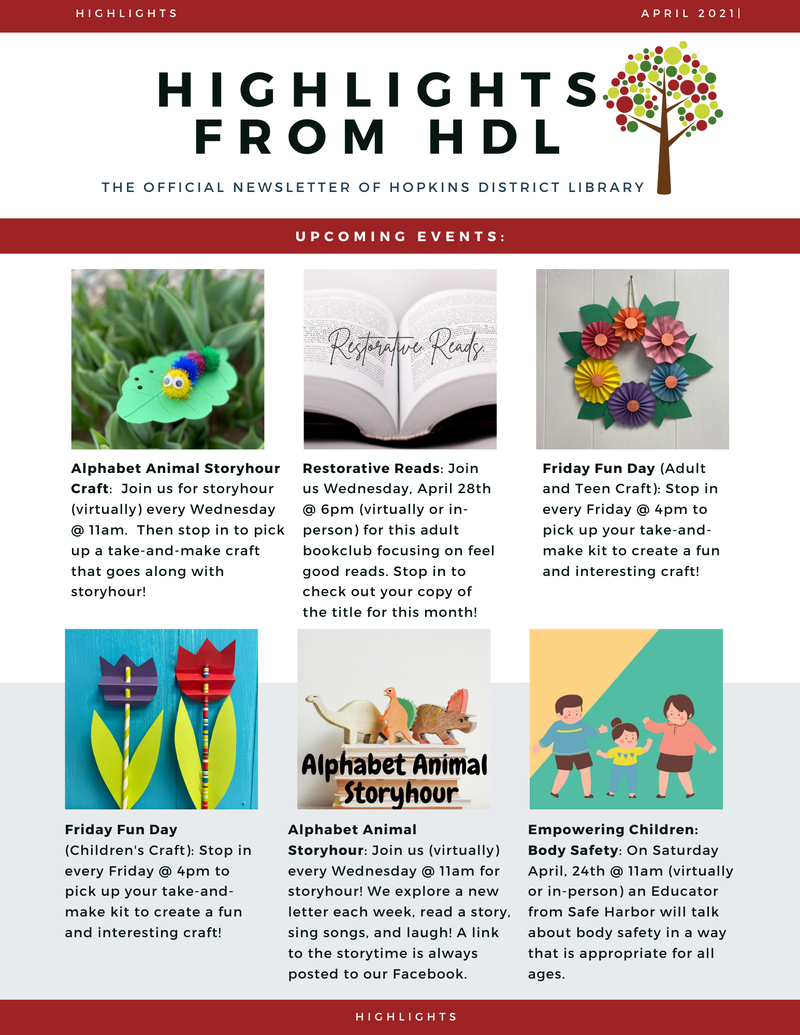 HIGHLIGHTS

APRIL 2021|

HIGHLIGHTS FROM HDL

THE OFFICIAL NEWSLETTER OF HOPKINS DISTRICT LIBRARY

UPCOMING EVENTS:

Alphabet Animal Storyhour Craft: Join us for storyhour (virtually) every Wednesday @ 11am. Then stop in to pick up a take-and-make craft that goes along with storyhour!

Restorative Reads

Restorative Reads: Join us Wednesday, April 28th @ 6pm (virtually or in-person) for this adult bookclub focusing on feel good reads. Stop in to check out your copy of the title for this month!

Friday Fun Day (Adult and Teen Craft): Stop in every Friday @ 4pm to pick up your take-and-make kit to create a fun and interesting craft!

Friday Fun Day (Children's Craft): Stop in every Friday @ 4pm to pick up your take-and-make kit to create a fun and interesting craft!

Alphabet Animal Storyhour

Alphabet Animal Storyhour: Join us (virtually) every Wednesday @ 11am for storyhour! We explore a new letter each week, read a story, sing songs, and laugh! A link to the storytime is always posted to our Facebook.

Empowering Children: Body Safety: On Saturday April, 24th @ 11am (virtually or in-person) an Educator from Safe Harbor will talk about body safety in a way that is appropriate for all ages.

HIGHLIGHTS